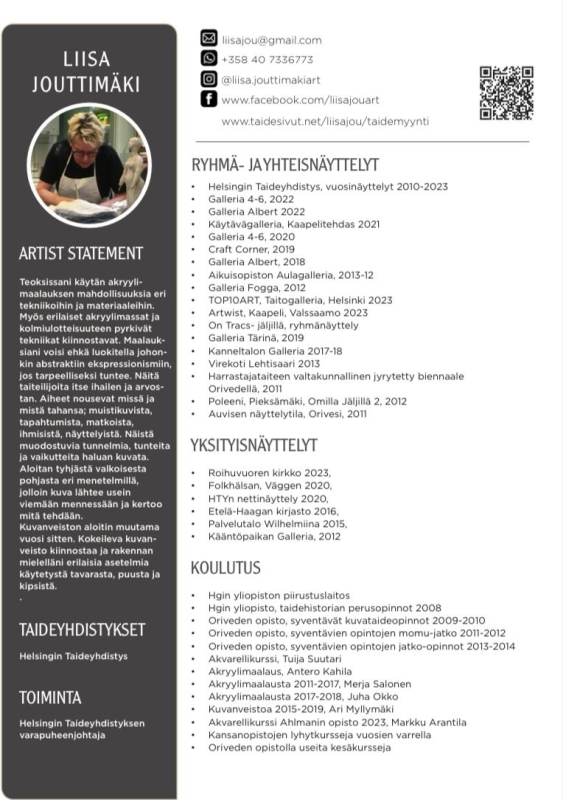 LIISA
JOUTTIMÄKI

ARTIST STATEMENT

Teoksissani käytän akryylimaalauksen mahdollisuuksia eri tekniikoihin ja materiaaleihin. Myös erilaiset akryylimassat ja kolmiulotteisuuteen pyrkivät tekniikat kiinnostavat. Maalauksiani voisi ehkä luokitella johonkin abstraktiin ekspressionismiin, jos tarpeelliseksi tuntee. Näitä taiteilijoita itse ihailen ja arvostan. Aiheet nousevat missä ja mistä tahansa; muistikuvista, tapahtumista, matkoista, ihmisistä, näyttelyistä. Näistä muodostuvia tunnelmia, tunteita ja vaikutteita haluan kuvata. Aloitan tyhjästä valkoisesta pohjasta eri menetelmillä, jolloin kuva lähtee usein viemään mennessään ja kertoo mitä tehdään.
Kuvanveiston aloitin muutama vuosi sitten. Kokeileva kuvanveisto kiinnostaa ja rakennan mielelläni erilaisia asetelmia käytetystä tavarasta, puusta ja kipsistä.
.

TAIDEYHDISTYKSET

Helsingin Taideyhdistys

TOIMINTA

Helsingin Taideyhdistyksen varapuheenjohtaja

liisajou@gmail.com
+358 40 7336773
@liisa.jouttimakiart
www.facebook.com/liisajouart
www.taidesivut.net/liisajou/taidemyynti

RYHMÄ- JA YHTEISNÄYTTELYT

• Helsingin Taideyhdistys, vuosinäyttelyt 2010-2023
• Galleria 4-6, 2022
• Galleria Albert 2022
• Käytävägalleria, Kaapelitehdas 2021
• Galleria 4-6, 2020
• Craft Corner, 2019
• Galleria Albert, 2018
• Aikuisopiston Aulagalleria, 2013-12
• Galleria Fogga, 2012
• TOP10ART, Taitogalleria, Helsinki 2023
• Artwist, Kaapeli, Valssaamo 2023
• On Tracs- jäljillä, ryhmänäyttely
• Galleria Tärinä, 2019
• Kanneltalon Galleria 2017-18
• Virekoti Lehtisaari 2013
• Harrastajataiteen valtakunnallinen jyrytetty biennaale Orivedellä, 2011
• Poleeni, Pieksämäki, Omilla Jäljillä 2, 2012
• Auvisen näyttelytila, Orivesi, 2011

YKSITYISNÄYTTELYT

• Roihuvuoren kirkko 2023,
• Folkhälsan, Väggen 2020,
• HTYn nettinäyttely 2020,
• Etelä-Haagan kirjasto 2016,
• Palvelutalo Wilhelmiina 2015,
• Kääntöpaikan Galleria, 2012

KOULUTUS

• Hgin yliopiston piirustuslaitos
• Hgin yliopisto, taidehistorian perusopinnot 2008
• Oriveden opisto, syventävät kuvataideopinnot 2009-2010
• Oriveden opisto, syventävien opintojen momu-jatko 2011-2012
• Oriveden opisto, syventävien opintojen jatko-opinnot 2013-2014
• Akvarellikurssi, Tuija Suutari
• Akryylimaalaus, Antero Kahila
• Akryylimaalausta 2011-2017, Merja Salonen
• Akryylimaalausta 2017-2018, Juha Okko
• Kuvanveistoa 2015-2019, Ari Myllymäki
• Akvarellikurssi Ahlmanin opisto 2023, Markku Arantila
• Kansanopistojen lyhytkursseja vuosien varrella
• Oriveden opistolla useita kesäkursseja